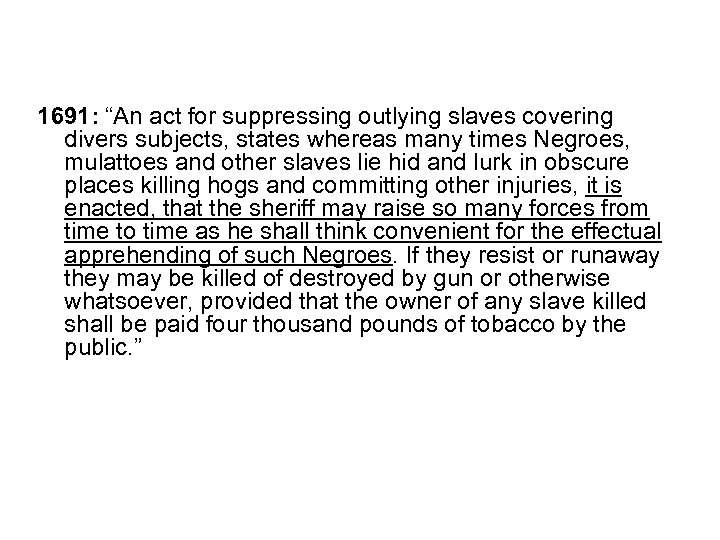 1691: “An act for suppressing outlying slaves covering divers subjects, states whereas many times Negroes, mulattoes and other slaves lie hid and lurk in obscure places killing hogs and committing other injuries, it is enacted, that the sheriff may raise so many forces from time to time as he shall think convenient for the effectual apprehending of such Negroes. If they resist or runaway they may be killed of destroyed by gun or otherwise whatsoever, provided that the owner of any slave killed shall be paid four thousand pounds of tobacco by the public.”